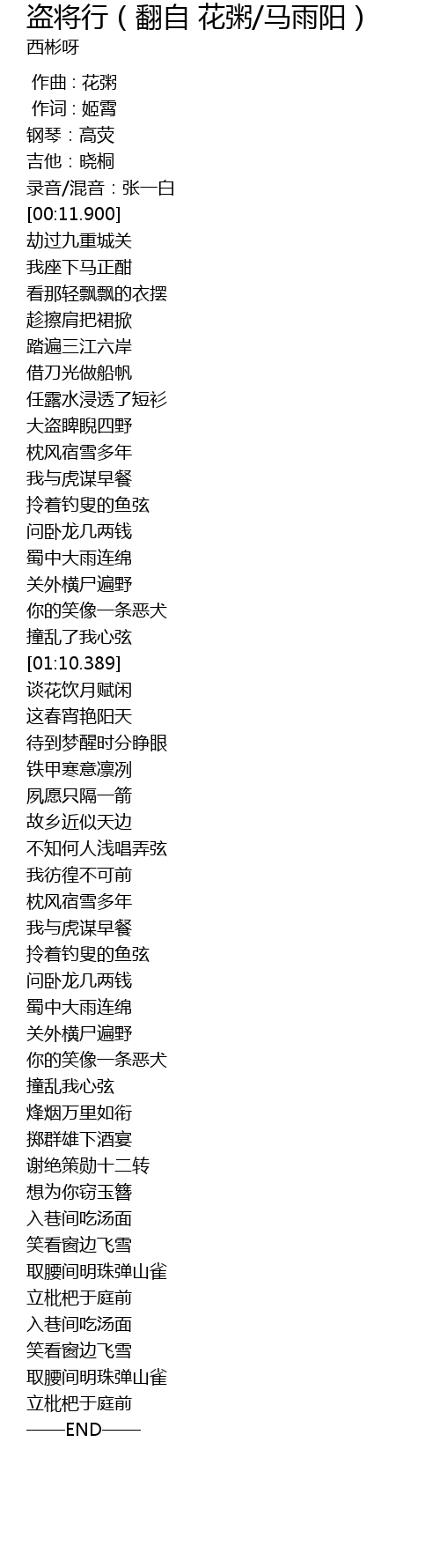 盗将行（翻自 花粥/马雨阳）
西彬呀

作曲：花粥
作词：姬霄
钢琴：高荧
吉他：晓桐
录音/混音：张一白
[00:11.900]
劫过九重城关
我座下马正酣
看那轻飘飘的衣摆
趁擦肩把裙掀
踏遍三江六岸
借刀光做船帆
任露水浸透了短衫
大盗睥睨四野
枕风宿雪多年
我与虎谋早餐
拎着钓叟的鱼弦
问卧龙几两钱
蜀中大雨连绵
关外横尸遍野
你的笑像一条恶犬
撞乱了我心弦
[01:10.389]
谈花饮月赋闲
这春宵艳阳天
待到梦醒时分睁眼
铁甲寒意凛冽
夙愿只隔一箭
故乡近似天边
不知何人浅唱弄弦
我彷徨不可前
枕风宿雪多年
我与虎谋早餐
拎着钓叟的鱼弦
问卧龙几两钱
蜀中大雨连绵
关外横尸遍野
你的笑像一条恶犬
撞乱我心弦
烽烟万里如衔
掷群雄下酒宴
谢绝策勋十二转
想为你窃玉簪
入巷间吃汤面
笑看窗边飞雪
取腰间明珠弹山雀
立枇杷于庭前
入巷间吃汤面
笑看窗边飞雪
取腰间明珠弹山雀
立枇杷于庭前
——END——